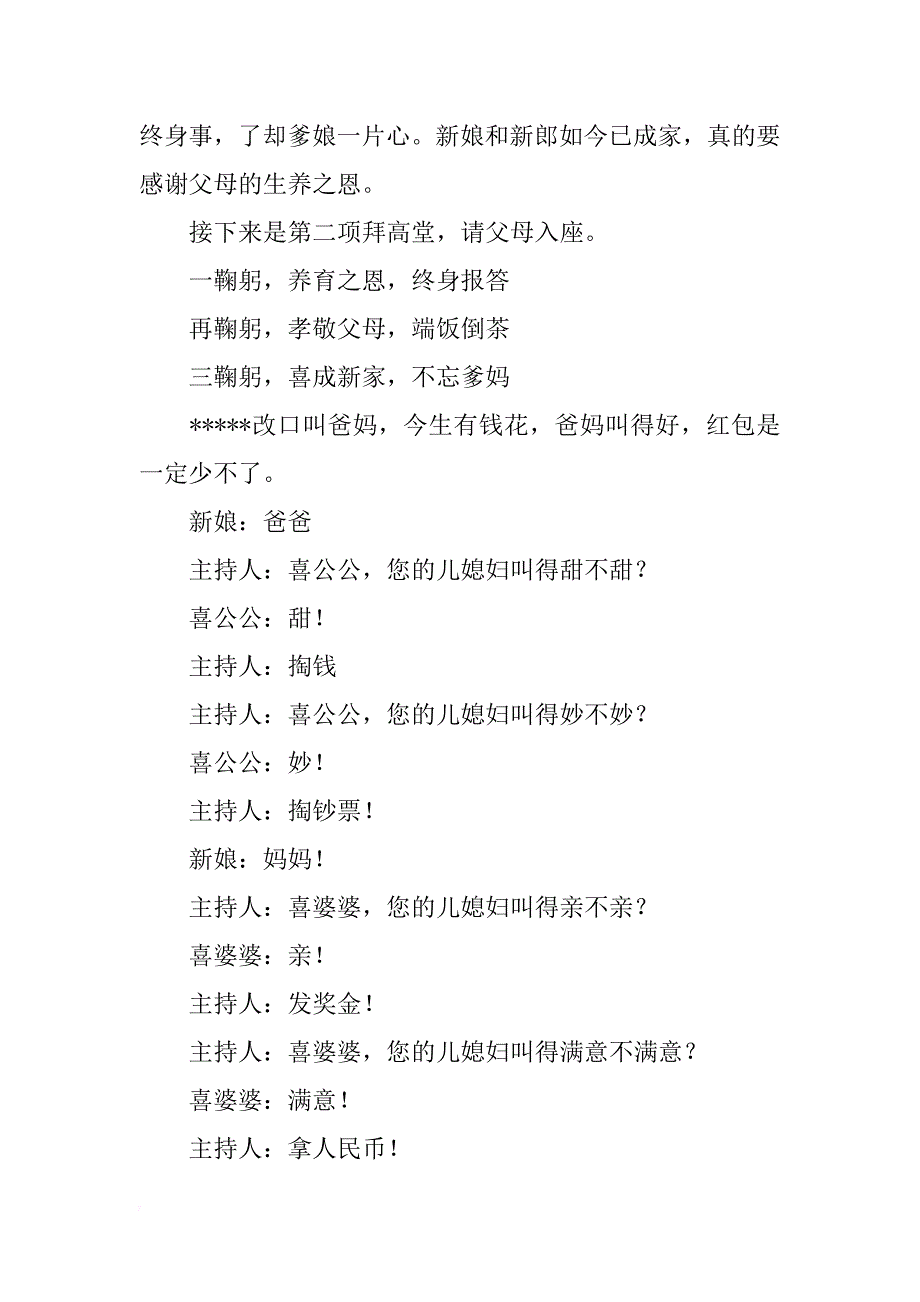 终身事，了却爹娘一片心。新娘和新郎如今已成家，真的要感谢父母的生养之恩。

接下来是第二项拜高堂，请父母入座。

一鞠躬，养育之恩，终身报答

再鞠躬，孝敬父母，端饭倒茶

三鞠躬，喜成新家，不忘爹妈

*****改口叫爸妈，今生有钱花，爸妈叫得好，红包是一定少不了。

新娘：爸爸

主持人：喜公公，您的儿媳妇叫得甜不甜？

喜公公：甜！

主持人：掏钱

主持人：喜公公，您的儿媳妇叫得妙不妙？

喜公公：妙！

主持人：掏钞票！

新娘：妈妈！

主持人：喜婆婆，您的儿媳妇叫得亲不亲？

喜婆婆：亲！

主持人：发奖金！

主持人：喜婆婆，您的儿媳妇叫得满意不满意？

喜婆婆：满意！

主持人：拿人民币！